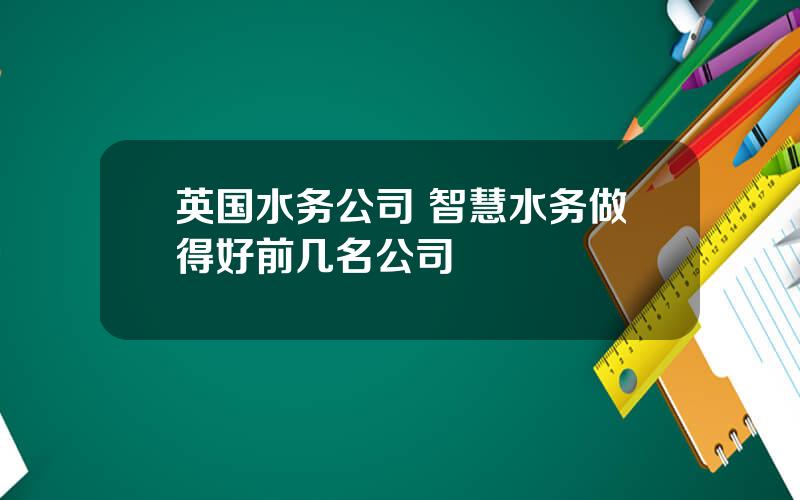 英国水务公司 智慧水务做得好前几名公司